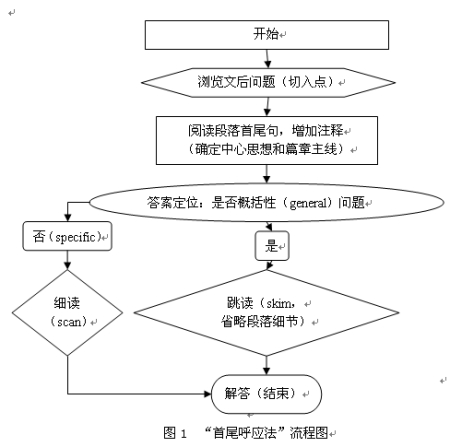 开始

浏览文后问题（切入点）

阅读段落首尾句，增加注释
（确定中心思想和篇章主线）

答案定位：是否概括性（general）问题

否（specific）

是

细读
（scan）

跳读（skim，
省略段落细节）

解答（结束）

图 1 “首尾呼应法”流程图